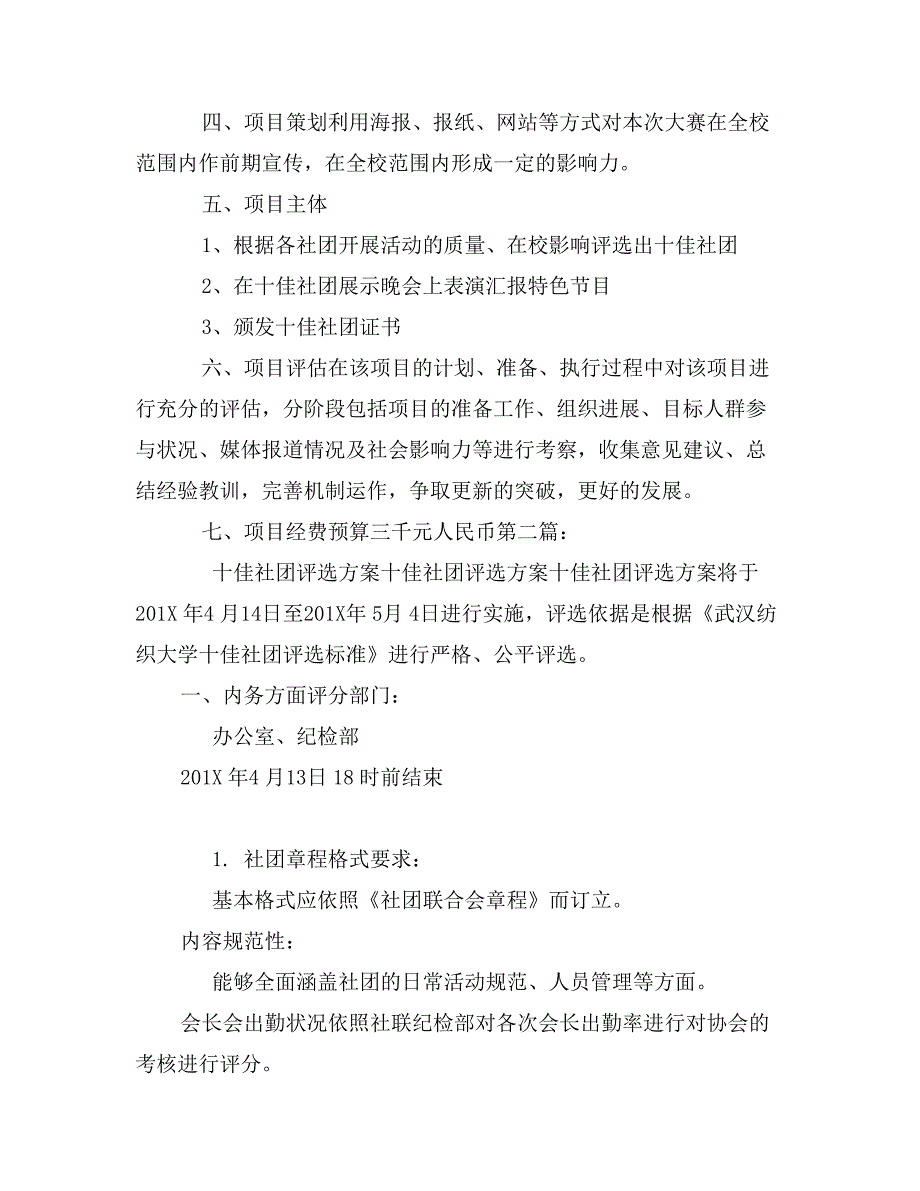 四、项目策划利用海报、报纸、网站等方式对本次大赛在全校范围内作前期宣传，在全校范围内形成一定的影响力。

五、项目主体

1、根据各社团开展活动的质量、在校影响评选出十佳社团

2、在十佳社团展示晚会上表演汇报特色节目

3、颁发十佳社团证书

六、项目评估在该项目的计划、准备、执行过程中对该项目进行充分的评估，分阶段包括项目的准备工作、组织进展、目标人群参与状况、媒体报道情况及社会影响力等进行考察，收集意见建议、总结经验教训，完善机制运作，争取更新的突破，更好的发展。

七、项目经费预算三千元人民币第二篇：

十佳社团评选方案十佳社团评选方案十佳社团评选方案将于201X年4月14日至201X年5月4日进行实施，评选依据是根据《武汉纺织大学十佳社团评选标准》进行严格、公平评选。

一、内务方面评分部门：

办公室、纪检部

201X年4月13日18时前结束

1. 社团章程格式要求：

基本格式应依照《社团联合会章程》而订立。

内容规范性：

能够全面涵盖社团的日常活动规范、人员管理等方面。

会长会出勤状况依照社联纪检部对各次会长出勤率进行对协会的考核进行评分。